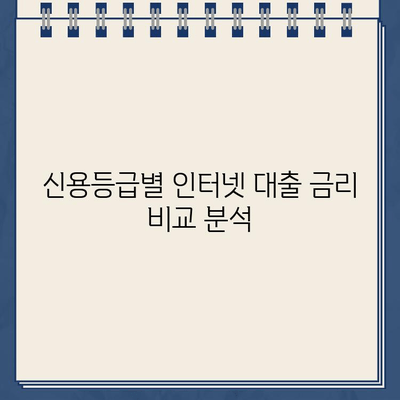 신용등급별 인터넷 대출 금리 비교 분석